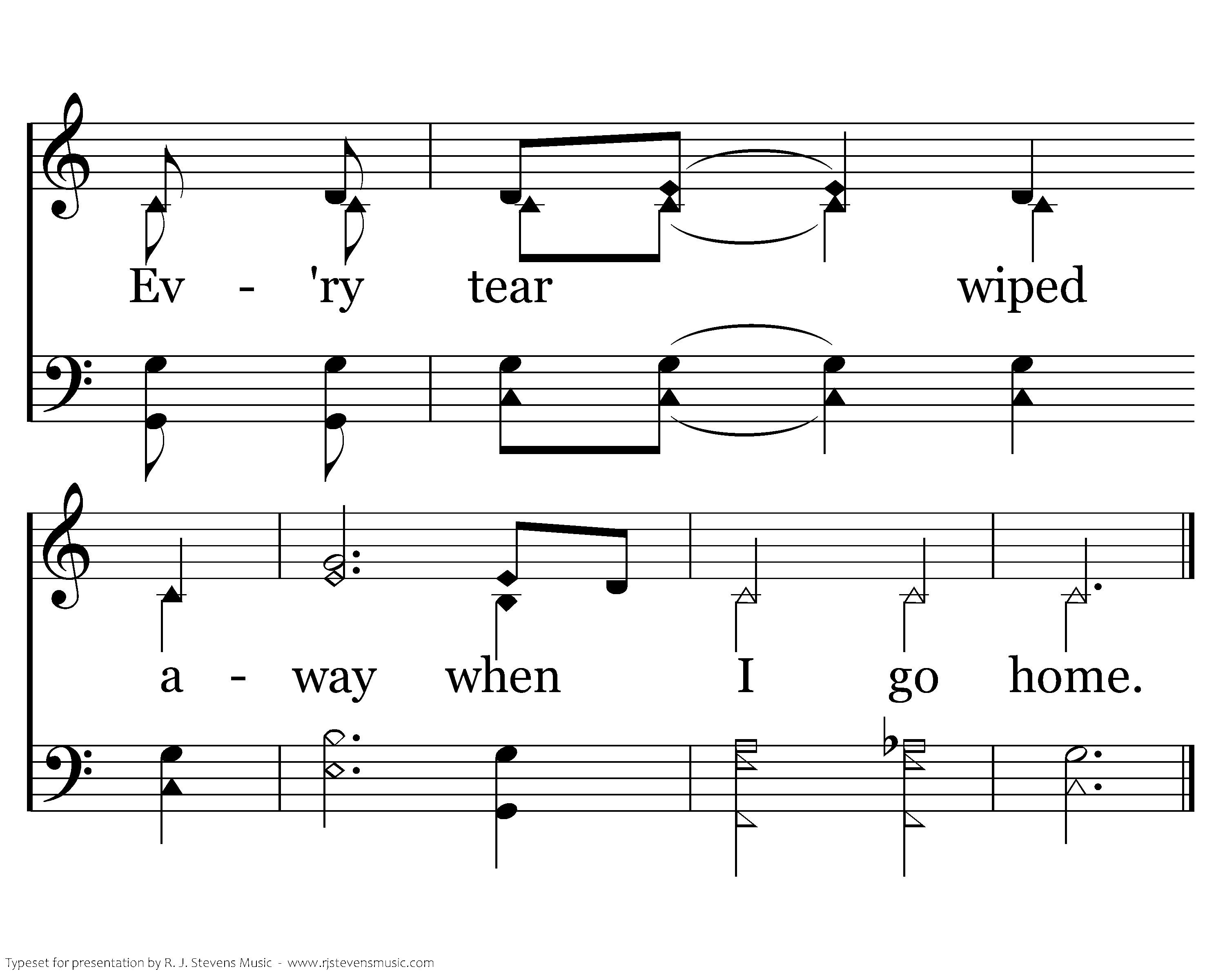 Ev - 'ry tear wiped

a - way when I go home.

Typeset for presentation by R. J. Stevens Music - www.rjstevensmusic.com